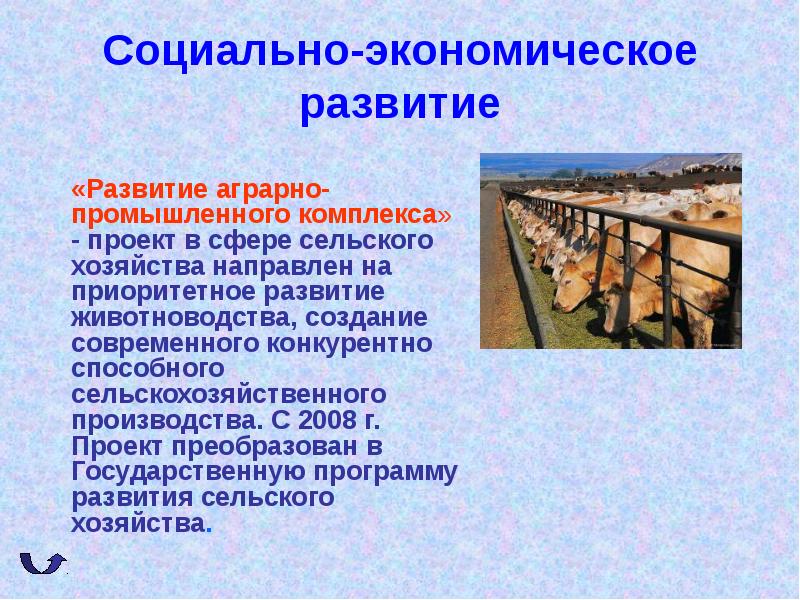 Социально-экономическое развитие

«Развитие аграрно-промышленного комплекса» - проект в сфере сельского хозяйства направлен на приоритетное развитие животноводства, создание современного конкурентно способного сельскохозяйственного производства. С 2008 г. Проект преобразован в Государственную программу развития сельского хозяйства.